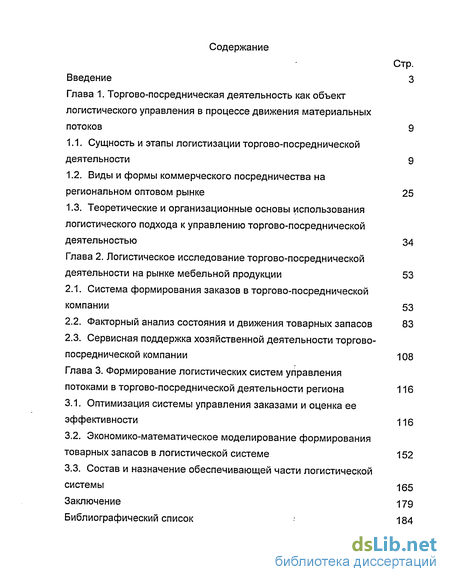 Содержание

Стр.

Введение 3

Глава 1. Торгово-посредническая деятельность как объект логистического управления в процессе движения материальных потоков 9

1.1. Сущность и этапы логистизации торгово-посреднической деятельности 9

1.2. Виды и формы коммерческого посредничества на региональном оптовом рынке 25

1.3. Теоретические и организационные основы использования логистического подхода к управлению торгово-посреднической деятельностью 34

Глава 2. Логистическое исследование торгово-посреднической деятельности на рынке мебельной продукции 53

2.1. Система формирования заказов в торгово-посреднической компании 53

2.2. Факторный анализ состояния и движения товарных запасов 83

2.3. Сервисная поддержка хозяйственной деятельности торгово-посреднической компании 108

Глава 3. Формирование логистических систем управления потоками в торгово-посреднической деятельности региона 116

3.1. Оптимизация системы управления заказами и оценка ее эффективности 116

3.2. Экономико-математическое моделирование формирования товарных запасов в логистической системе 152

3.3. Состав и назначение обеспечивающей части логистической системы 165

Заключение 179

Библиографический список 184

dsLib.net
библиотека диссертаций